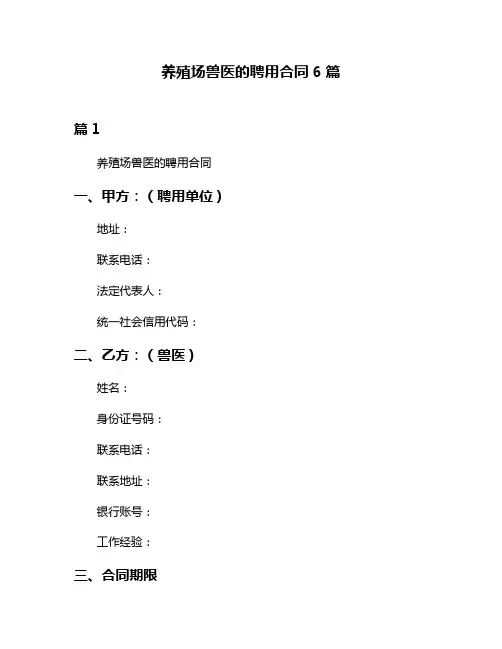 养殖场兽医的聘用合同 6 篇

篇 1

养殖场兽医的聘用合同

一、甲方：（聘用单位）

地址：

联系电话：

法定代表人：

统一社会信用代码：

二、乙方：（兽医）

姓名：

身份证号码：

联系电话：

联系地址：

银行账号：

工作经验：

三、合同期限